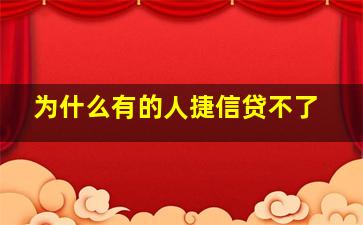 为什么有的人捷信贷不了